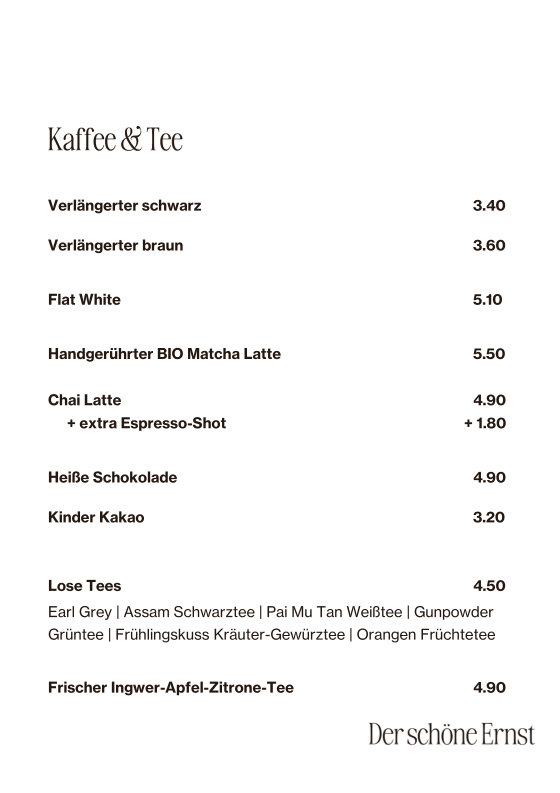 Kaffee & Tee

Verlängerter schwarz 3.40

Verlängerter braun 3.60

Flat White 5.10

Handgerührter BIO Matcha Latte 5.50

Chai Latte 4.90
+ extra Espresso-Shot + 1.80

Heiße Schokolade 4.90

Kinder Kakao 3.20

Lose Tees 4.50
Earl Grey | Assam Schwarztee | Pai Mu Tan Weißtee | Gunpowder Grüntee | Frühlingskuss Kräuter-Gewürztee | Orangen Früchtetee

Frischer Ingwer-Apfel-Zitrone-Tee 4.90

Der schöne Ernst